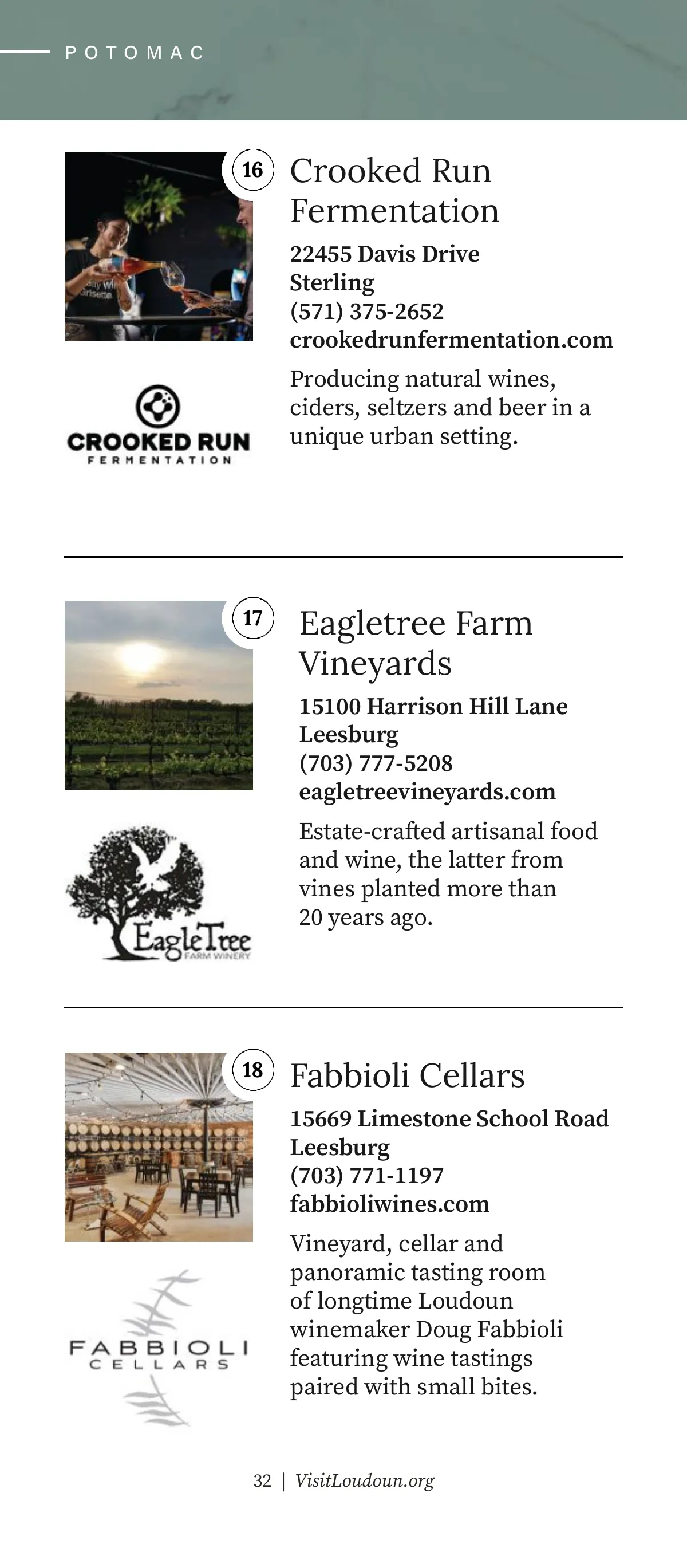 POTOMAC

16

Crooked Run Fermentation

22455 Davis Drive
Sterling
(571) 375-2652
crookedrunfermentation.com

Producing natural wines, ciders, seltzers and beer in a unique urban setting.

CROOKED RUN
FERMENTATION

17

Eagletree Farm Vineyards

15100 Harrison Hill Lane
Leesburg
(703) 777-5208
eagletreevineyards.com

Estate-crafted artisanal food and wine, the latter from vines planted more than 20 years ago.

EagleTree
FARM WINERY

18

Fabbioli Cellars

15669 Limestone School Road
Leesburg
(703) 771-1197
fabbioliwines.com

Vineyard, cellar and panoramic tasting room of longtime Loudoun winemaker Doug Fabbioli featuring wine tastings paired with small bites.

FABBIOLI
CELLARS

32 | VisitLoudoun.org